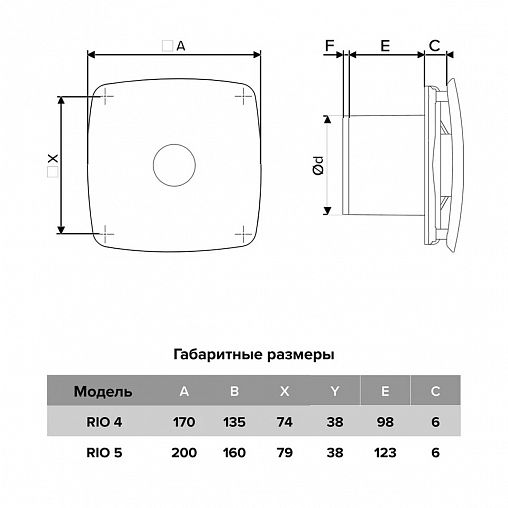 □A

□X

F E C

Ød

Габаритные размеры

| Модель | A | B | X | Y | E | C |
|---|---|---|---|---|---|---|
| RIO 4 | 170 | 135 | 74 | 38 | 98 | 6 |
| RIO 5 | 200 | 160 | 79 | 38 | 123 | 6 |